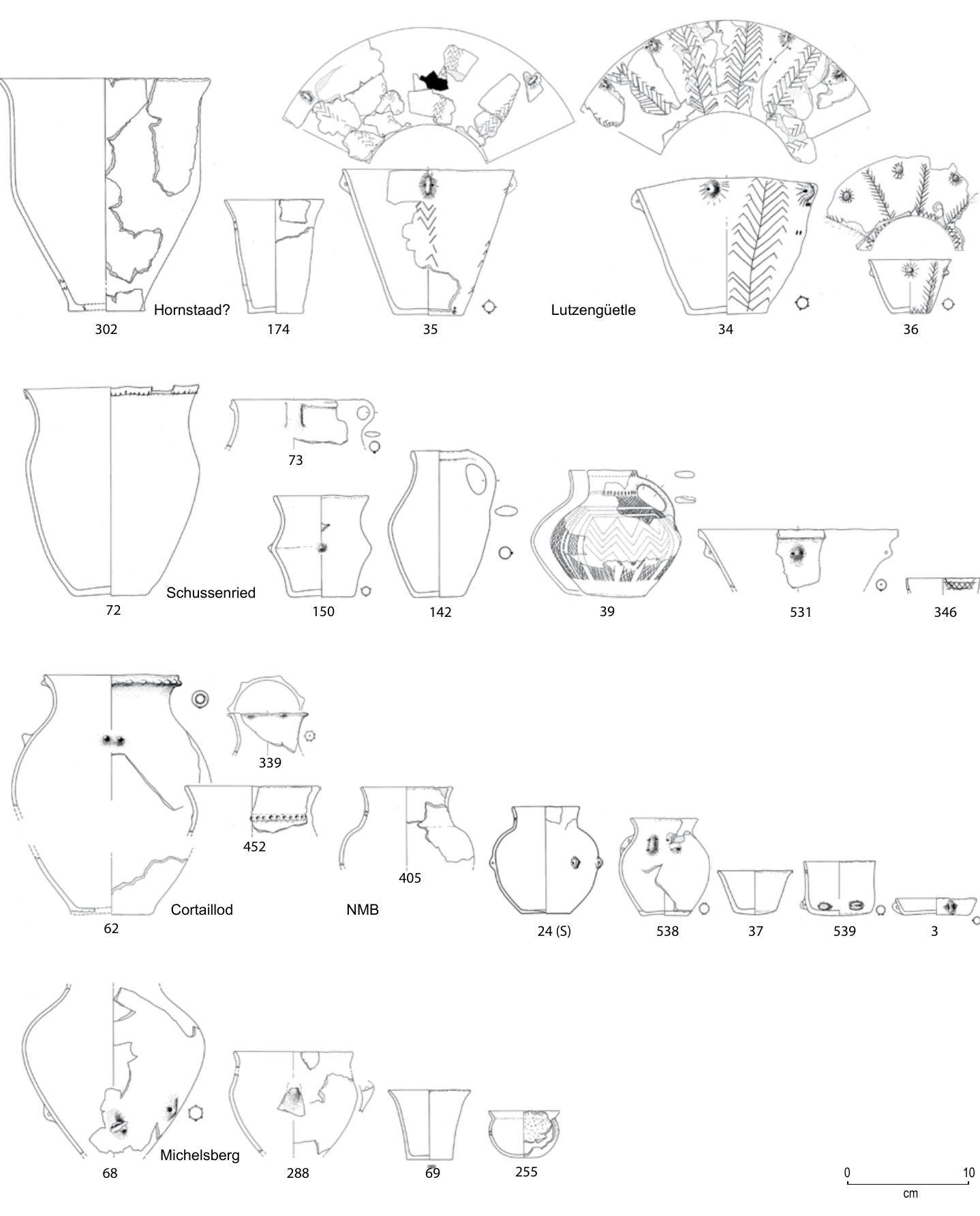 Hornstaad?
302
174
35
Lutzengüetle
34
36

73
Schussenried
72
150
142
39
531
346

339
452
405
Cortaillod
NMB
62
24 (S)
538
37
539
3

Michelsberg
68
288
69
255
0
10
cm